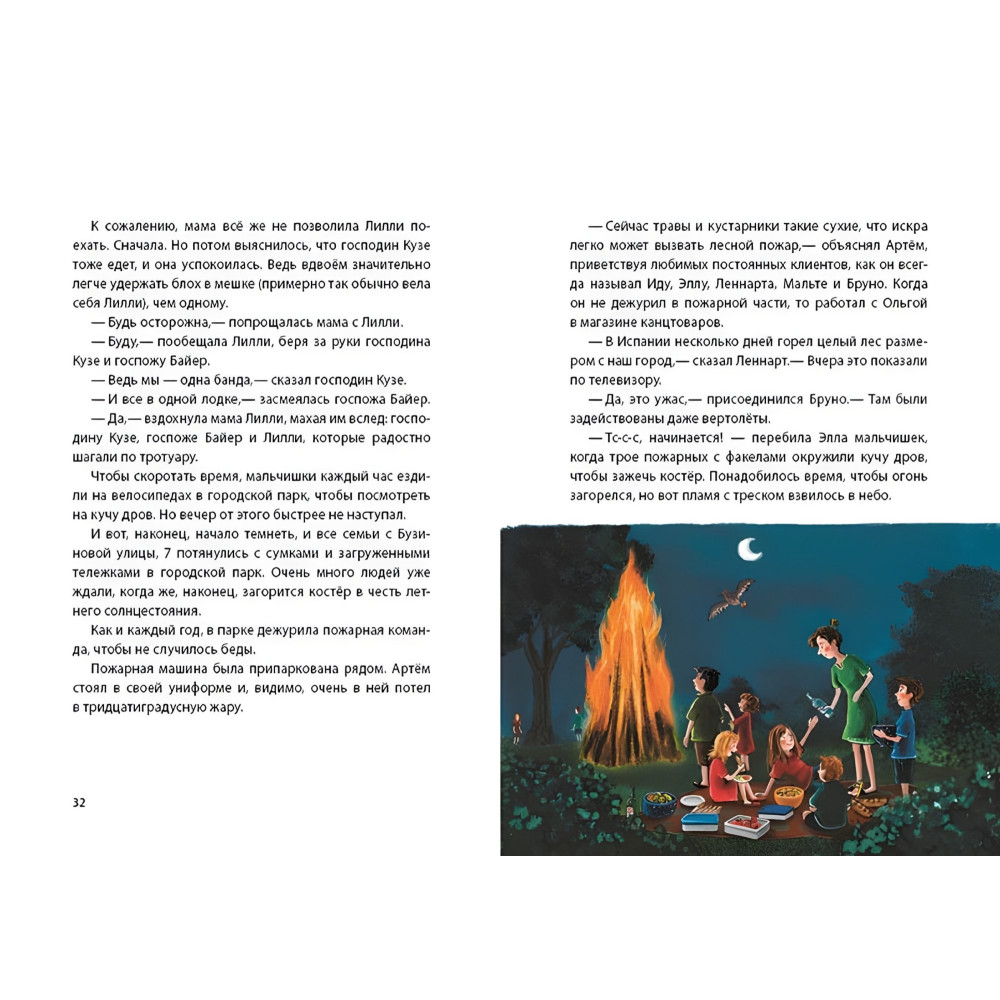 К сожалению, мама всё же не позволила Лилли поехать. Сначала. Но потом выяснилось, что господин Кузе тоже едет, и она успокоилась. Ведь вдвоём значительно легче удержать блох в мешке (примерно так обычно вела себя Лилли), чем одному.

— Будь осторожна,— попрощалась мама с Лилли.

— Буду,— пообещала Лилли, беря за руки господина Кузе и госпожу Байер.

— Ведь мы — одна банда,— сказал господин Кузе.

— И все в одной лодке,— засмеялась госпожа Байер.

— Да,— вздохнула мама Лилли, махая им вслед: господину Кузе, госпоже Байер и Лилли, которые радостно шагали по тротуару.

Чтобы скоротать время, мальчишки каждый час ездили на велосипедах в городской парк, чтобы посмотреть на кучу дров. Но вечер от этого быстрее не наступал.

И вот, наконец, начало темнеть, и все семьи с Бузиновой улицы, 7 потянулись с сумками и загруженными тележками в городской парк. Очень много людей уже ждали, когда же, наконец, загорится костёр в честь летнего солнцестояния.

Как и каждый год, в парке дежурила пожарная команда, чтобы не случилось беды.

Пожарная машина была припаркована рядом. Артём стоял в своей униформе и, видимо, очень в ней потел в тридцатиградусную жару.

32

— Сейчас травы и кустарники такие сухие, что искра легко может вызвать лесной пожар,— объяснял Артём, приветствуя любимых постоянных клиентов, как он всегда называл Иду, Эллу, Леннарта, Мальте и Бруно. Когда он не дежурил в пожарной части, то работал с Ольгой в магазине канцтоваров.

— В Испании несколько дней горел целый лес размером с наш город,— сказал Леннарт.— Вчера это показали по телевизору.

— Да, это ужас,— присоединился Бруно.— Там были задействованы даже вертолёты.

— Тс-с-с, начинается! — перебила Элла мальчишек, когда трое пожарных с факелами окружили кучу дров, чтобы зажечь костёр. Понадобилось время, чтобы огонь загорелся, но вот пламя с треском взвилось в небо.